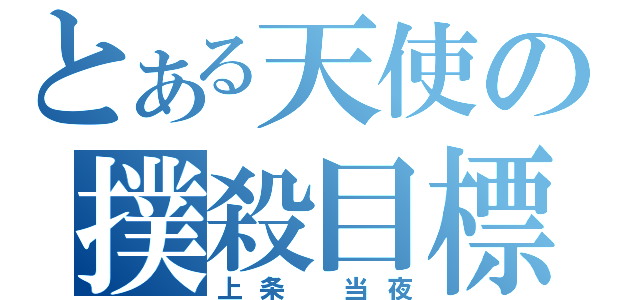 とある天使の
撲殺目標
上条　当夜